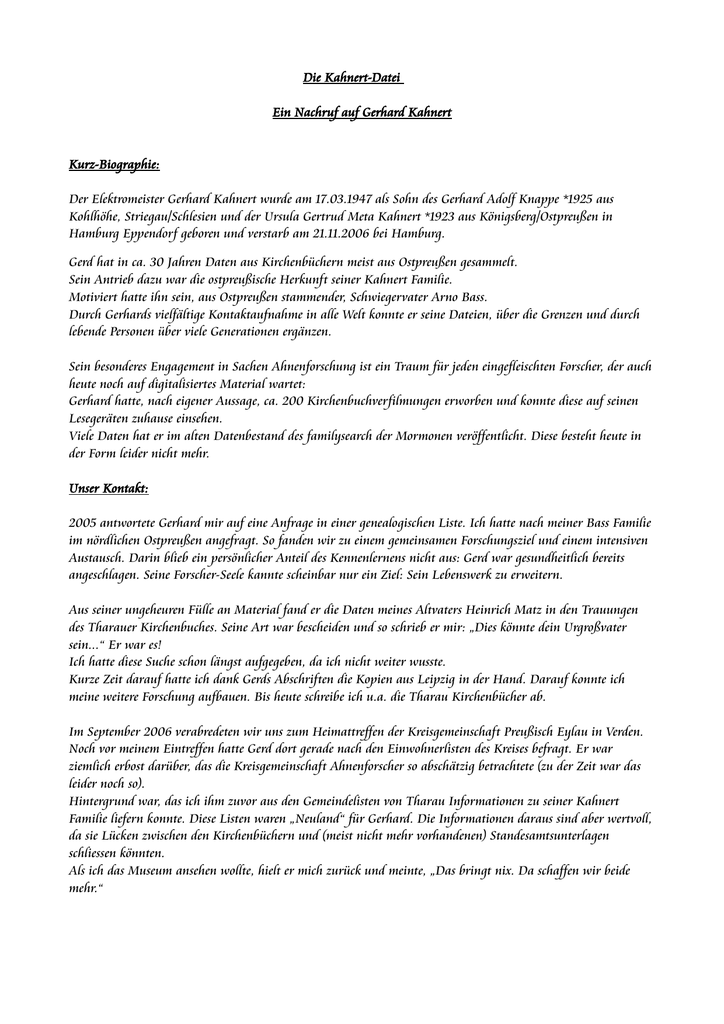 Die Kahnert-Datei

Ein Nachruf auf Gerhard Kahnert

Kurz-Biographie:

Der Elektromeister Gerhard Kahnert wurde am 17.03.1947 als Sohn des Gerhard Adolf Knappe *1925 aus Kohlhöhe, Striegau/Schlesien und der Ursula Gertrud Meta Kahnert *1923 aus Königsberg/Ostpreußen in Hamburg Eppendorf geboren und verstarb am 21.11.2006 bei Hamburg.

Gerd hat in ca. 30 Jahren Daten aus Kirchenbüchern meist aus Ostpreußen gesammelt.
Sein Antrieb dazu war die ostpreußische Herkunft seiner Kahnert Familie.
Motiviert hatte ihn sein, aus Ostpreußen stammender, Schwiegervater Arno Bass.
Durch Gerhards vielfältige Kontaktaufnahme in alle Welt konnte er seine Dateien, über die Grenzen und durch lebende Personen über viele Generationen ergänzen.

Sein besonderes Engagement in Sachen Ahnenforschung ist ein Traum für jeden eingefleischten Forscher, der auch heute noch auf digitalisiertes Material wartet:
Gerhard hatte, nach eigener Aussage, ca. 200 Kirchenbuchverfilmungen erworben und konnte diese auf seinen Lesegeräten zuhause einsehen.
Viele Daten hat er im alten Datenbestand des familysearch der Mormonen veröffentlicht. Diese besteht heute in der Form leider nicht mehr.

Unser Kontakt:

2005 antwortete Gerhard mir auf eine Anfrage in einer genealogischen Liste. Ich hatte nach meiner Bass Familie im nördlichen Ostpreußen angefragt. So fanden wir zu einem gemeinsamen Forschungsziel und einem intensiven Austausch. Darin blieb ein persönlicher Anteil des Kennenlernens nicht aus: Gerd war gesundheitlich bereits angeschlagen. Seine Forscher-Seele kannte scheinbar nur ein Ziel: Sein Lebenswerk zu erweitern.

Aus seiner ungeheuren Fülle an Material fand er die Daten meines Altvaters Heinrich Matz in den Trauungen des Tharauer Kirchenbuches. Seine Art war bescheiden und so schrieb er mir: „Dies könnte dein Urgroßvater sein...“ Er war es!
Ich hatte diese Suche schon längst aufgegeben, da ich nicht weiter wusste.
Kurze Zeit darauf hatte ich dank Gerds Abschriften die Kopien aus Leipzig in der Hand. Darauf konnte ich meine weitere Forschung aufbauen. Bis heute schreibe ich u.a. die Tharau Kirchenbücher ab.

Im September 2006 verabredeten wir uns zum Heimattreffen der Kreisgemeinschaft Preußisch Eylau in Verden. Noch vor meinem Eintreffen hatte Gerd dort gerade nach den Einwohnerlisten des Kreises befragt. Er war ziemlich erbost darüber, das die Kreisgemeinschaft Ahnenforscher so abschätzig betrachtete (zu der Zeit war das leider noch so).
Hintergrund war, das ich ihm zuvor aus den Gemeindelisten von Tharau Informationen zu seiner Kahnert Familie liefern konnte. Diese Listen waren „Neuland“ für Gerhard. Die Informationen daraus sind aber wertvoll, da sie Lücken zwischen den Kirchenbüchern und (meist nicht mehr vorhandenen) Standesamtsunterlagen schliessen könnten.
Als ich das Museum ansehen wollte, hielt er mich zurück und meinte, „Das bringt nix. Da schaffen wir beide mehr.“